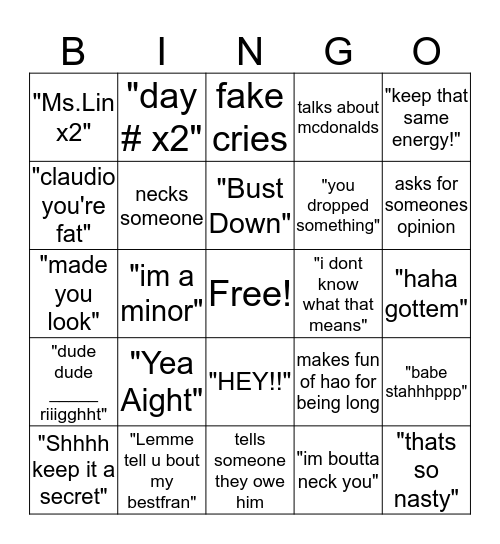 | B | I | N | G | O |
|---|---|---|---|---|
| "Ms.Lin x2" | "day # x2" | fake cries | talks about mcdonalds | "keep that same energy!" |
| "claudio you're fat" | necks someone | "Bust Down" | "you dropped something" | asks for someones opinion |
| "made you look" | "im a minor" | Free! | "i dont know what that means" | "haha gottem" |
| "dude dude _____ riiigghht" | "Yea Aight" | "HEY!!" | makes fun of hao for being long | "babe stahhhppp" |
| "Shhhh keep it a secret" | "Lemme tell u bout my bestfran" | tells someone they owe him | "im boutta neck you" | "thats so nasty" |